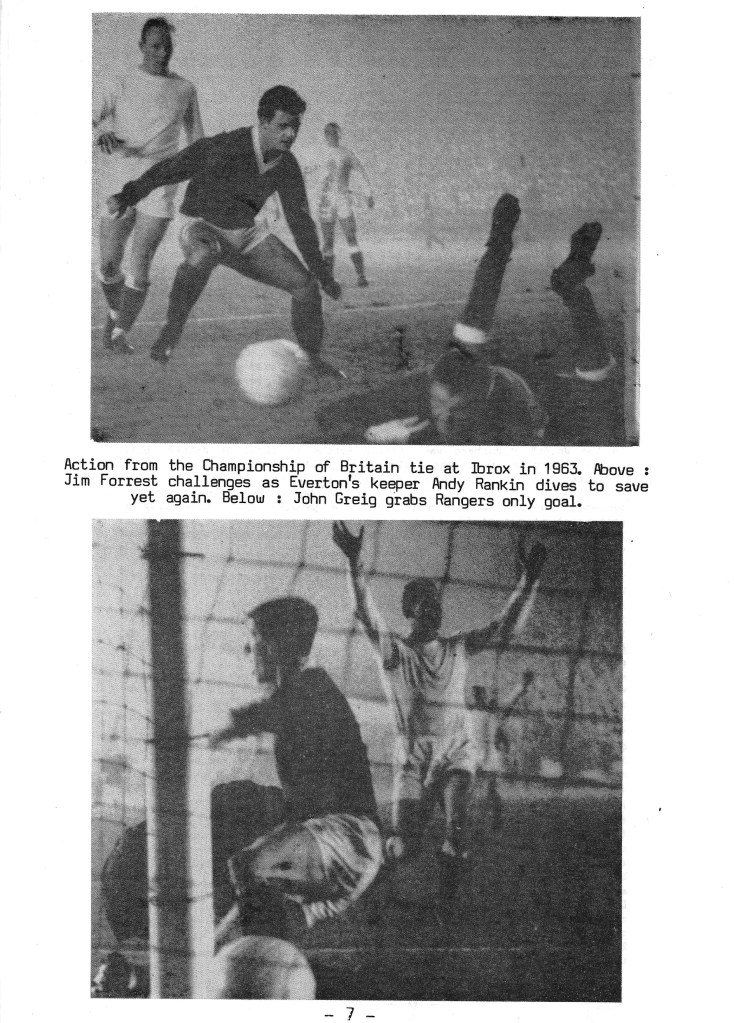 Action from the Championship of Britain tie at Ibrox in 1963. Above : Jim Forrest challenges as Everton's keeper Andy Rankin dives to save yet again. Below : John Greig grabs Rangers only goal.

- 7 -